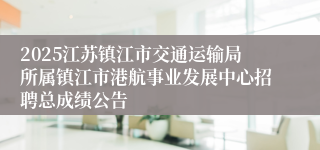 2025江苏镇江市交通运输局所属镇江市港航事业发展中心招聘总成绩公告